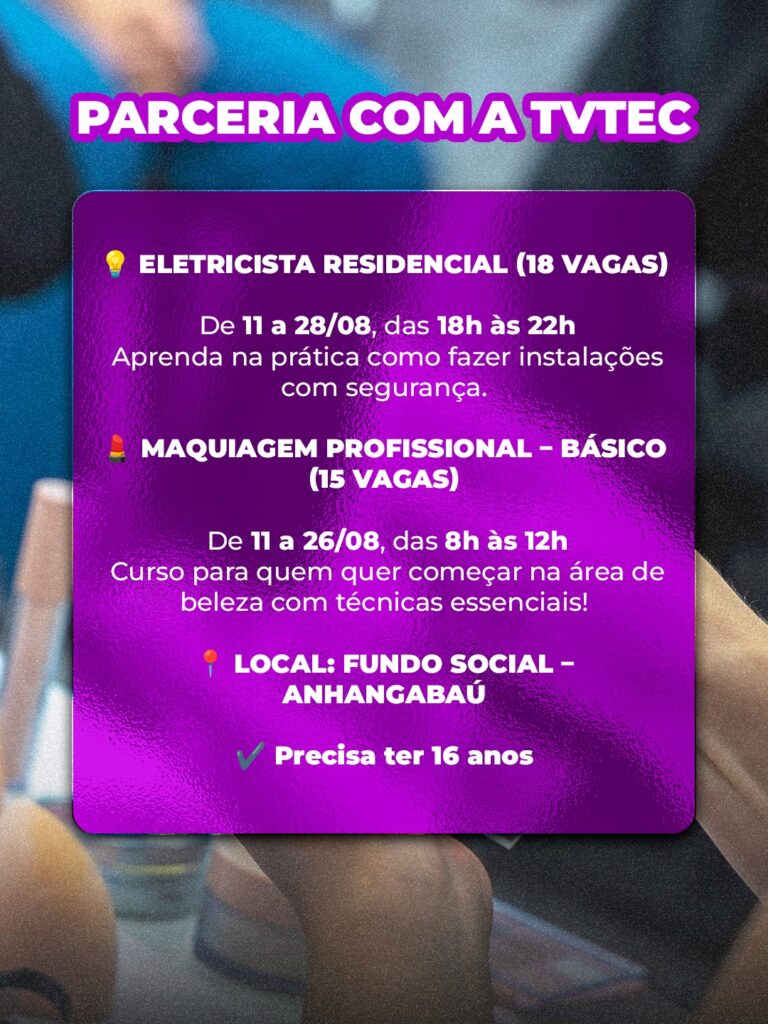 PARCERIA COM A TVTEC

💡 ELETRICISTA RESIDENCIAL (18 VAGAS)

De 11 a 28/08, das 18h às 22h
Aprenda na prática como fazer instalações com segurança.

💄 MAQUIAGEM PROFISSIONAL – BÁSICO (15 VAGAS)

De 11 a 26/08, das 8h às 12h
Curso para quem quer começar na área de beleza com técnicas essenciais!

📍 LOCAL: FUNDO SOCIAL – ANHANGABAÚ

✔️ Precisa ter 16 anos